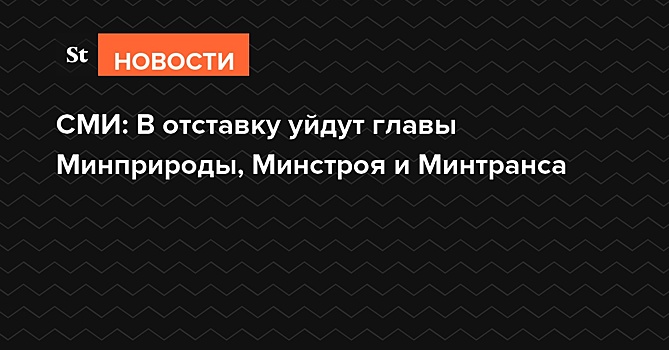 St НОВОСТИ

СМИ: В отставку уйдут главы Минприроды, Минстроя и Минтранса